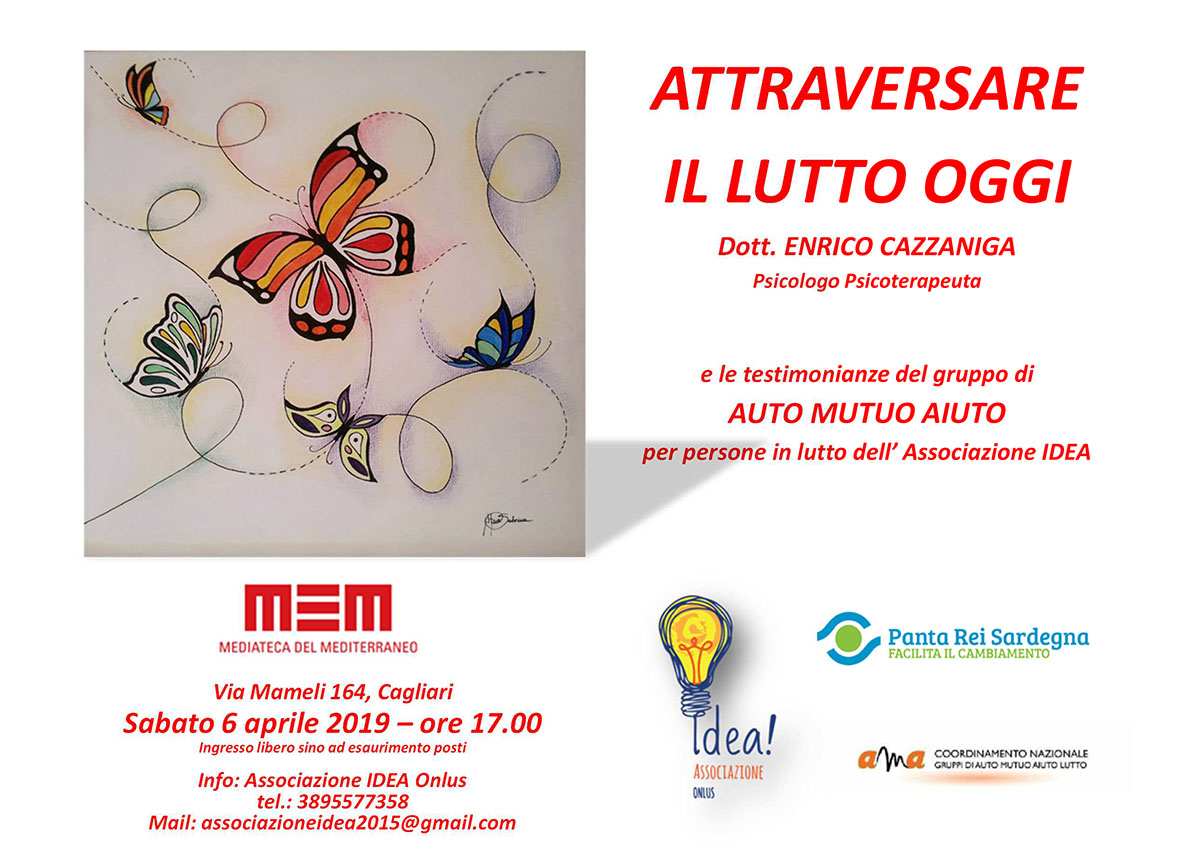 ATTRAVERSARE
IL LUTTO OGGI

Dott. ENRICO CAZZANIGA
Psicologo Psicoterapeuta

e le testimonianze del gruppo di
AUTO MUTUO AIUTO
per persone in lutto dell' Associazione IDEA

MEM
MEDIATECA DEL MEDITERRANEO

Via Mameli 164, Cagliari
Sabato 6 aprile 2019 – ore 17.00
Ingresso libero sino ad esaurimento posti

Info: Associazione IDEA Onlus
tel.: 3895577358
Mail: associazioneidea2015@gmail.com

Idea!
ASSOCIAZIONE
ONLUS

Panta Rei Sardegna
FACILITA IL CAMBIAMENTO

ama
COORDINAMENTO NAZIONALE
GRUPPI DI AUTO MUTUO AIUTO LUTTO